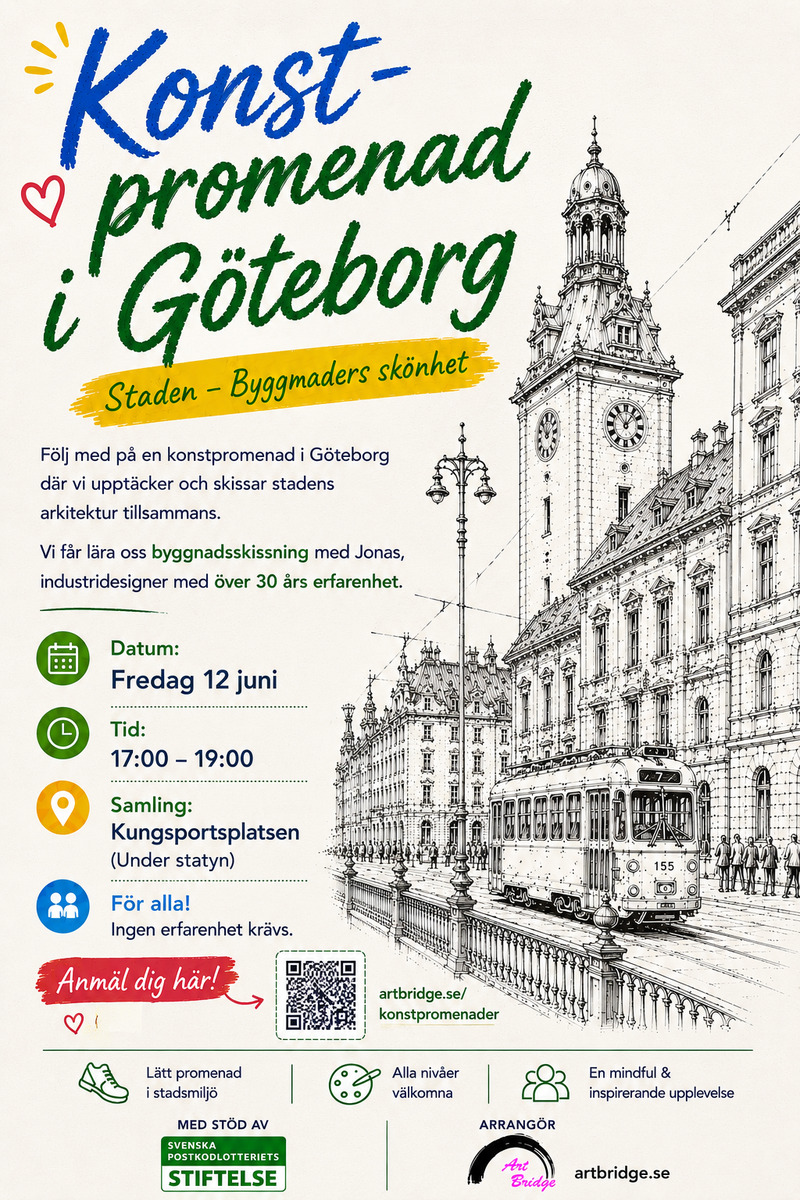 Konst-promenad i Göteborg

Staden – Byggmaders skönhet

Följ med på en konstpromenad i Göteborg där vi upptäcker och skissar stadens arkitektur tillsammans.

Vi får lära oss byggnadsskissning med Jonas, industridesigner med över 30 års erfarenhet.

Datum:
Fredag 12 juni

Tid:
17:00 – 19:00

Samling:
Kungsportsplatsen
(Under statyn)

För alla!
Ingen erfarenhet krävs.

Anmäl dig här!

artbridge.se/konstpromenader

155

Lätt promenad i stadsmiljö

Alla nivåer välkomna

En mindful & inspirerande upplevelse

MED STÖD AV
SVENSKA POSTKODLOTTERIETS STIFTELSE

ARRANGÖR
Art Bridge
artbridge.se